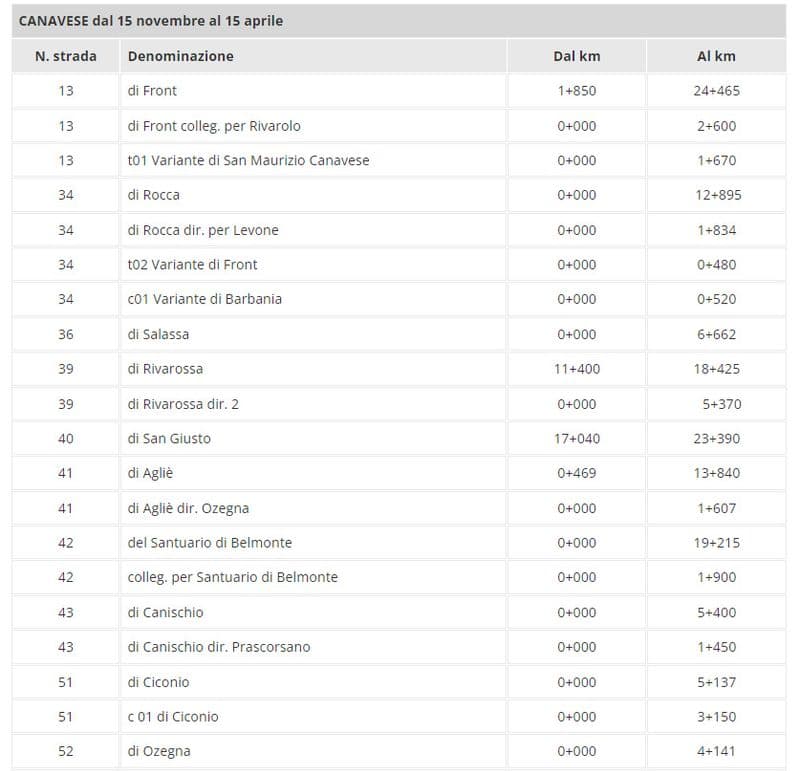 CANAVESE dal 15 novembre al 15 aprile

| N. strada | Denominazione | Dal km | Al km |
|---|---|---|---|
| 13 | di Front | 1+850 | 24+465 |
| 13 | di Front colleg. per Rivarolo | 0+000 | 2+600 |
| 13 | t01 Variante di San Maurizio Canavese | 0+000 | 1+670 |
| 34 | di Rocca | 0+000 | 12+895 |
| 34 | di Rocca dir. per Levone | 0+000 | 1+834 |
| 34 | t02 Variante di Front | 0+000 | 0+480 |
| 34 | c01 Variante di Barbania | 0+000 | 0+520 |
| 36 | di Salassa | 0+000 | 6+662 |
| 39 | di Rivarossa | 11+400 | 18+425 |
| 39 | di Rivarossa dir. 2 | 0+000 | 5+370 |
| 40 | di San Giusto | 17+040 | 23+390 |
| 41 | di Agliè | 0+469 | 13+840 |
| 41 | di Agliè dir. Ozegna | 0+000 | 1+607 |
| 42 | del Santuario di Belmonte | 0+000 | 19+215 |
| 42 | colleg. per Santuario di Belmonte | 0+000 | 1+900 |
| 43 | di Canischio | 0+000 | 5+400 |
| 43 | di Canischio dir. Prascorsano | 0+000 | 1+450 |
| 51 | di Ciconio | 0+000 | 5+137 |
| 51 | c 01 di Ciconio | 0+000 | 3+150 |
| 52 | di Ozegna | 0+000 | 4+141 |